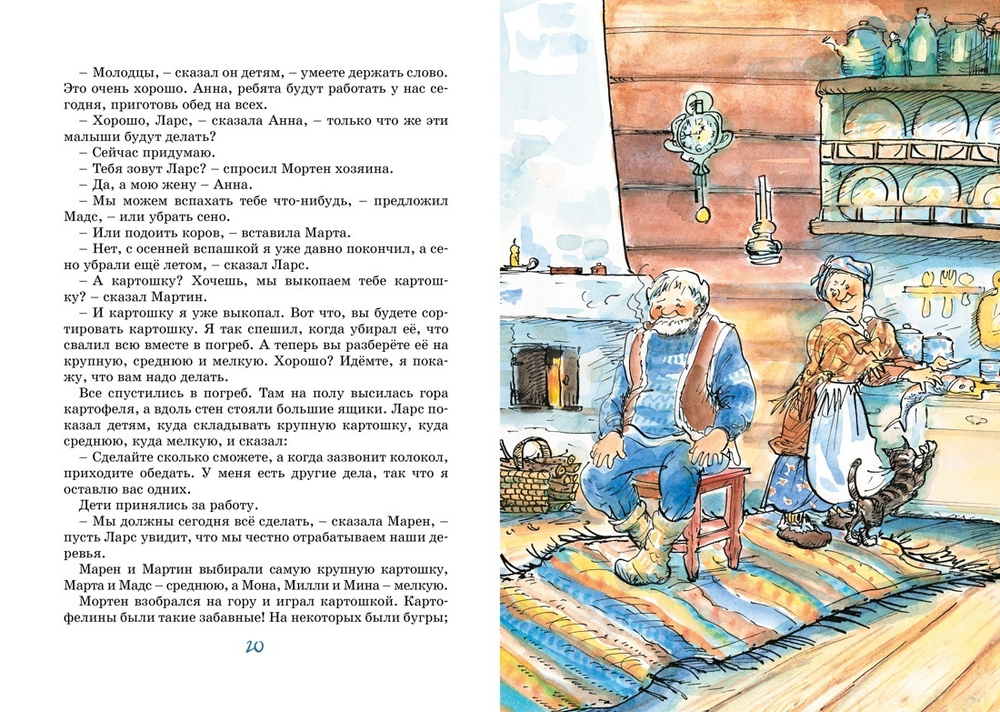 – Молодцы, – сказал он детям, – умеете держать слово. Это очень хорошо. Анна, ребята будут работать у нас сегодня, приготовь обед на всех.
– Хорошо, Ларс, – сказала Анна, – только что же эти малыши будут делать?
– Сейчас придумаю.
– Тебя зовут Ларс? – спросил Мортен хозяина.
– Да, а мою жену – Анна.
– Мы можем вспахать тебе что-нибудь, – предложил Мадс, – или убрать сено.
– Или подоить коров, – вставила Марта.
– Нет, с осенней вспашкой я уже давно покончил, а сено убрали ещё летом, – сказал Ларс.
– А картошку? Хочешь, мы выкопаем тебе картошку? – сказал Мартин.
– И картошку я уже выкопал. Вот что, вы будете сортировать картошку. Я так спешил, когда убирал её, что свалил всю вместе в погреб. А теперь вы разберёте её на крупную, среднюю и мелкую. Хорошо? Идёмте, я покажу, что вам надо делать.
Все спустились в погреб. Там на полу высилась гора картофеля, а вдоль стен стояли большие ящики. Ларс показал детям, куда складывать крупную картошку, куда среднюю, куда мелкую, и сказал:
– Сделайте сколько сможете, а когда зазвонит колокол, приходите обедать. У меня есть другие дела, так что я оставлю вас одних.
Дети принялись за работу.
– Мы должны сегодня всё сделать, – сказала Марен, – пусть Ларс увидит, что мы честно отрабатываем наши деревья.
Марен и Мартин выбирали самую крупную картошку, Марта и Мадс – среднюю, а Мона, Милли и Мина – мелкую.
Мортен взобрался на гору и играл картошкой. Картофелины были такие забавные! На некоторых были бугры;

20